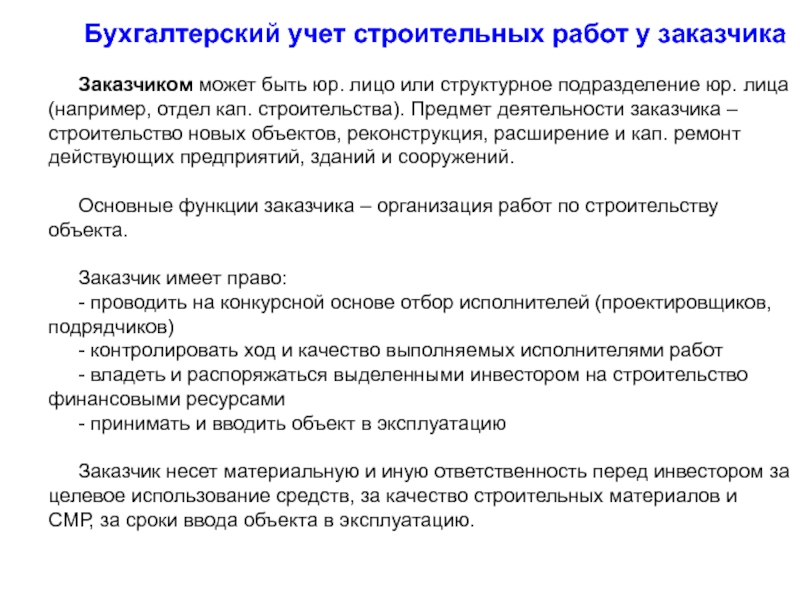 Бухгалтерский учет строительных работ у заказчика

Заказчиком может быть юр. лицо или структурное подразделение юр. лица (например, отдел кап. строительства). Предмет деятельности заказчика – строительство новых объектов, реконструкция, расширение и кап. ремонт действующих предприятий, зданий и сооружений.

Основные функции заказчика – организация работ по строительству объекта.

Заказчик имеет право:
- проводить на конкурсной основе отбор исполнителей (проектировщиков, подрядчиков)
- контролировать ход и качество выполняемых исполнителями работ
- владеть и распоряжаться выделенными инвестором на строительство финансовыми ресурсами
- принимать и вводить объект в эксплуатацию

Заказчик несет материальную и иную ответственность перед инвестором за целевое использование средств, за качество строительных материалов и СМР, за сроки ввода объекта в эксплуатацию.